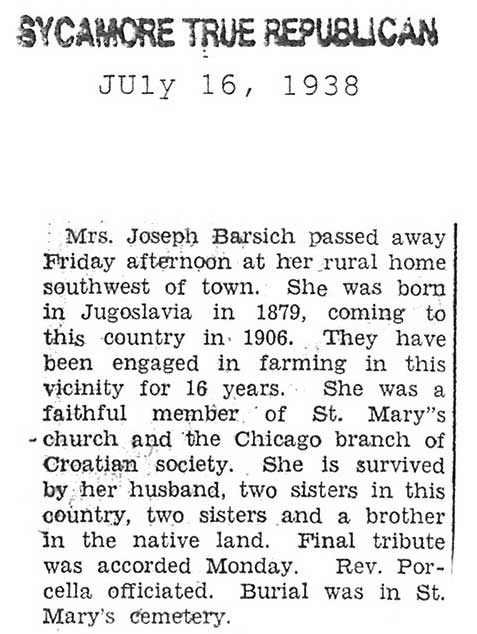 SYCAMORE TRUE REPUBLICAN

JUly 16, 1938

Mrs. Joseph Barsich passed away Friday afternoon at her rural home southwest of town. She was born in Jugoslavia in 1879, coming to this country in 1906. They have been engaged in farming in this vicinity for 16 years. She was a faithful member of St. Mary"s church and the Chicago branch of Croatian society. She is survived by her husband, two sisters in this country, two sisters and a brother in the native land. Final tribute was accorded Monday. Rev. Porcella officiated. Burial was in St. Mary's cemetery.